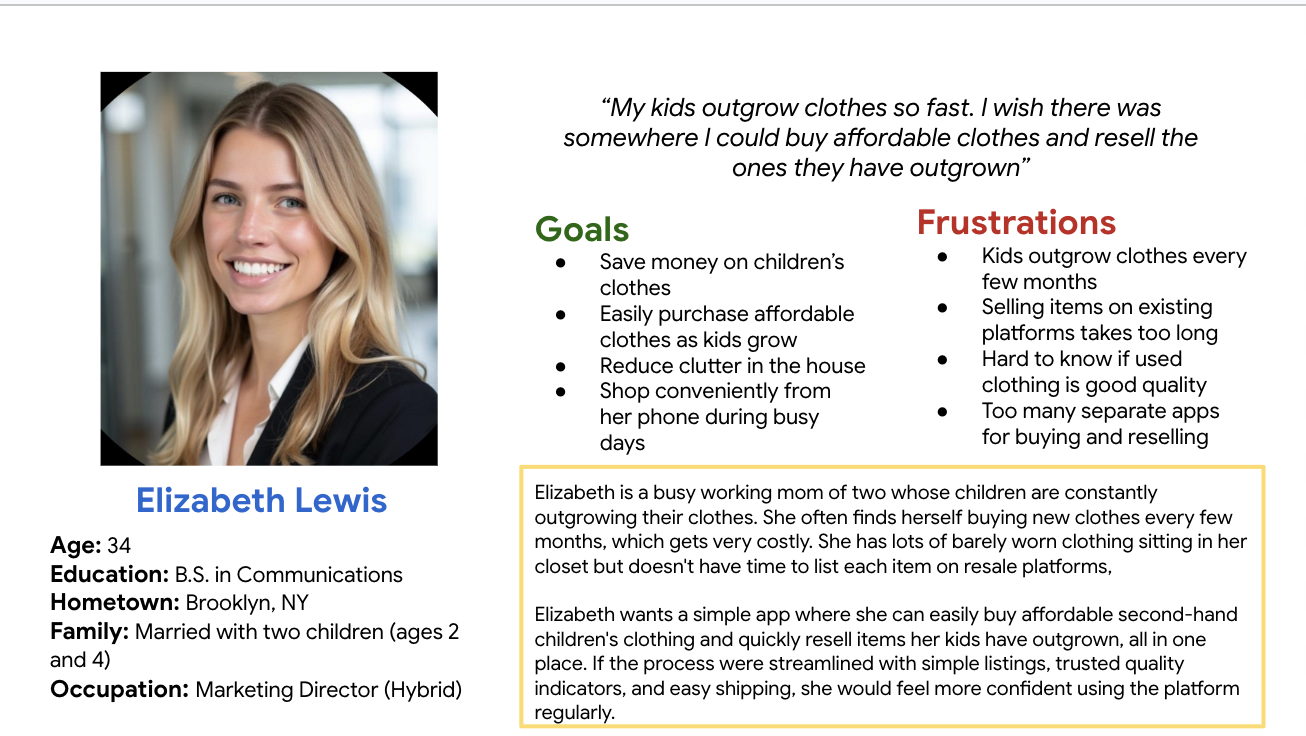 Elizabeth Lewis

Age: 34
Education: B.S. in Communications
Hometown: Brooklyn, NY
Family: Married with two children (ages 2 and 4)
Occupation: Marketing Director (Hybrid)

"My kids outgrow clothes so fast. I wish there was somewhere I could buy affordable clothes and resell the ones they have outgrown"

Goals
• Save money on children's clothes
• Easily purchase affordable clothes as kids grow
• Reduce clutter in the house
• Shop conveniently from her phone during busy days

Frustrations
• Kids outgrow clothes every few months
• Selling items on existing platforms takes too long
• Hard to know if used clothing is good quality
• Too many separate apps for buying and reselling

Elizabeth is a busy working mom of two whose children are constantly outgrowing their clothes. She often finds herself buying new clothes every few months, which gets very costly. She has lots of barely worn clothing sitting in her closet but doesn't have time to list each item on resale platforms,

Elizabeth wants a simple app where she can easily buy affordable second-hand children's clothing and quickly resell items her kids have outgrown, all in one place. If the process were streamlined with simple listings, trusted quality indicators, and easy shipping, she would feel more confident using the platform regularly.